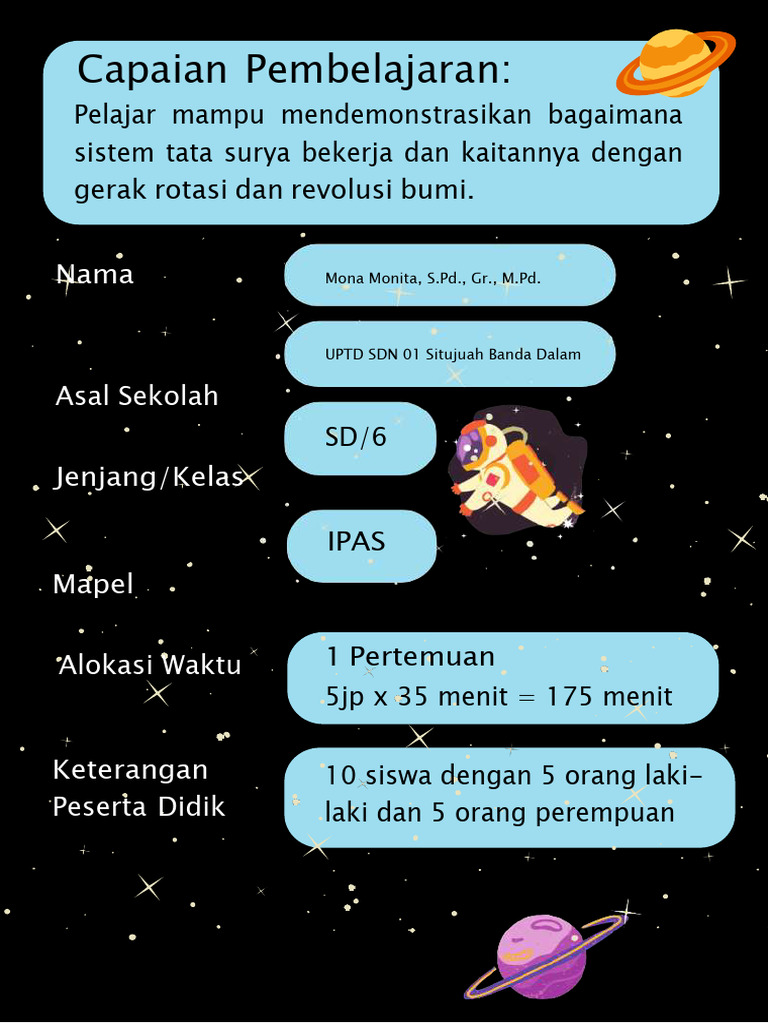 Capaian Pembelajaran:
Pelajar mampu mendemonstrasikan bagaimana sistem tata surya bekerja dan kaitannya dengan gerak rotasi dan revolusi bumi.

Nama

Mona Monita, S.Pd., Gr., M.Pd.

UPTD SDN 01 Situjuah Banda Dalam

Asal Sekolah

SD/6

Jenjang/Kelas

IPAS

Mapel

Alokasi Waktu

1 Pertemuan
5jp x 35 menit = 175 menit

Keterangan Peserta Didik

10 siswa dengan 5 orang laki-laki dan 5 orang perempuan